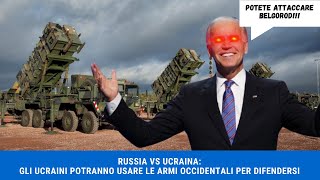 POTETE ATTACCARE BELGOROD!!!

RUSSIA VS UCRAINA:
GLI UCRAINI POTRANNO USARE LE ARMI OCCIDENTALI PER DIFENDERSI